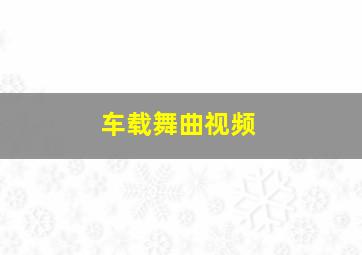 车载舞曲视频